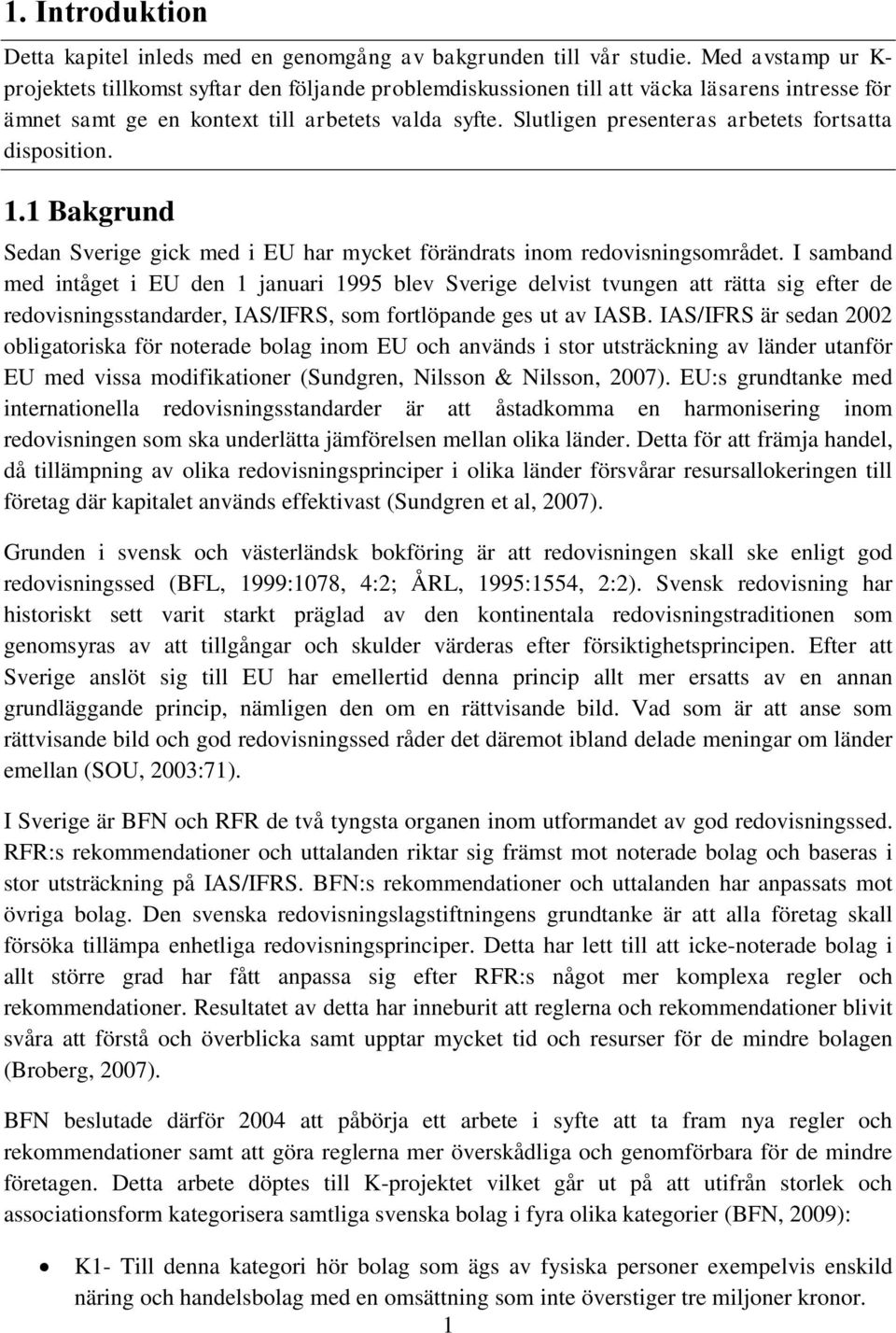 1. Introduktion

Detta kapitel inleds med en genomgång av bakgrunden till vår studie. Med avstamp ur K-projektets tillkomst syftar den följande problemdiskussionen till att väcka läsarens intresse för ämnet samt ge en kontext till arbetets valda syfte. Slutligen presenteras arbetets fortsatta disposition.

1.1 Bakgrund

Sedan Sverige gick med i EU har mycket förändrats inom redovisningsområdet. I samband med intåget i EU den 1 januari 1995 blev Sverige delvist tvungen att rätta sig efter de redovisningsstandarder, IAS/IFRS, som fortlöpande ges ut av IASB. IAS/IFRS är sedan 2002 obligatoriska för noterade bolag inom EU och används i stor utsträckning av länder utanför EU med vissa modifikationer (Sundgren, Nilsson & Nilsson, 2007). EU:s grundtanke med internationella redovisningsstandarder är att åstadkomma en harmonisering inom redovisningen som ska underlätta jämförelsen mellan olika länder. Detta för att främja handel, då tillämpning av olika redovisningsprinciper i olika länder försvårar resursallokeringen till företag där kapitalet används effektivast (Sundgren et al, 2007).

Grunden i svensk och västerländsk bokföring är att redovisningen skall ske enligt god redovisningssed (BFL, 1999:1078, 4:2; ÅRL, 1995:1554, 2:2). Svensk redovisning har historiskt sett varit starkt präglad av den kontinentala redovisningstraditionen som genomsyras av att tillgångar och skulder värderas efter försiktighetsprincipen. Efter att Sverige anslöt sig till EU har emellertid denna princip allt mer ersatts av en annan grundläggande princip, nämligen den om en rättvisande bild. Vad som är att anse som rättvisande bild och god redovisningssed råder det däremot ibland delade meningar om länder emellan (SOU, 2003:71).

I Sverige är BFN och RFR de två tyngsta organen inom utformandet av god redovisningssed. RFR:s rekommendationer och uttalanden riktar sig främst mot noterade bolag och baseras i stor utsträckning på IAS/IFRS. BFN:s rekommendationer och uttalanden har anpassats mot övriga bolag. Den svenska redovisningslagstiftningens grundtanke är att alla företag skall försöka tillämpa enhetliga redovisningsprinciper. Detta har lett till att icke-noterade bolag i allt större grad har fått anpassa sig efter RFR:s något mer komplexa regler och rekommendationer. Resultatet av detta har inneburit att reglerna och rekommendationer blivit svåra att förstå och överblicka samt upptar mycket tid och resurser för de mindre bolagen (Broberg, 2007).

BFN beslutade därför 2004 att påbörja ett arbete i syfte att ta fram nya regler och rekommendationer samt att göra reglerna mer överskådliga och genomförbara för de mindre företagen. Detta arbete döptes till K-projektet vilket går ut på att utifrån storlek och associationsform kategorisera samtliga svenska bolag i fyra olika kategorier (BFN, 2009):

• K1- Till denna kategori hör bolag som ägs av fysiska personer exempelvis enskild näring och handelsbolag med en omsättning som inte överstiger tre miljoner kronor.

1